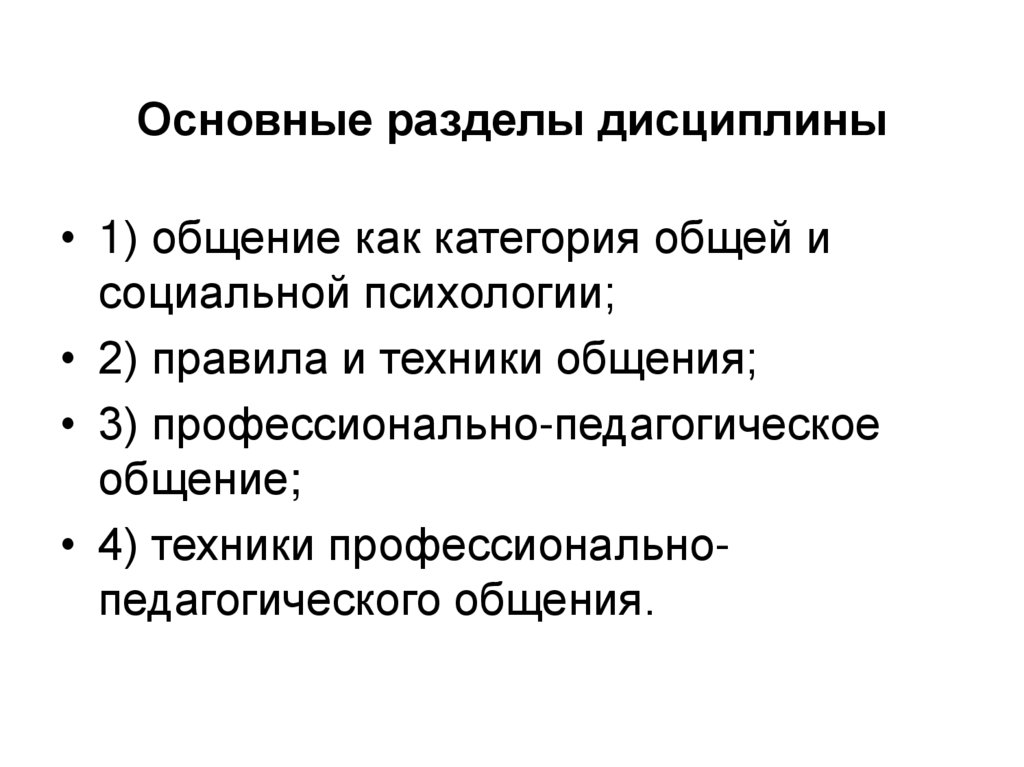 Основные разделы дисциплины

• 1) общение как категория общей и социальной психологии;
• 2) правила и техники общения;
• 3) профессионально-педагогическое общение;
• 4) техники профессионально-педагогического общения.